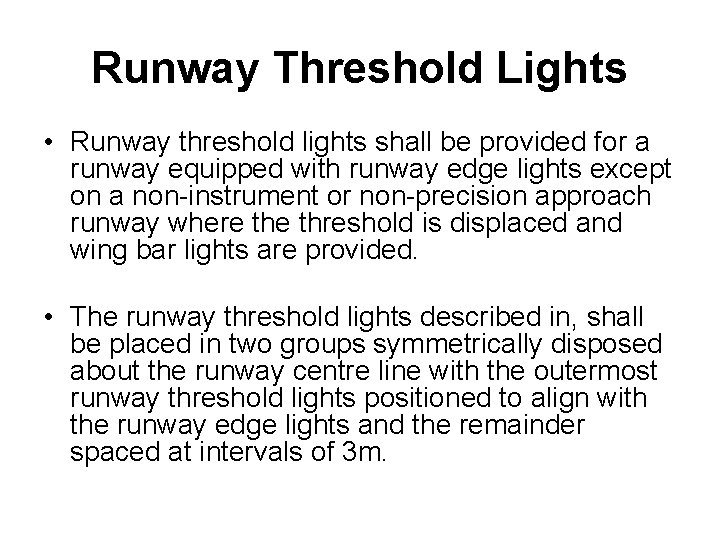 Runway Threshold Lights

• Runway threshold lights shall be provided for a runway equipped with runway edge lights except on a non-instrument or non-precision approach runway where the threshold is displaced and wing bar lights are provided.

• The runway threshold lights described in, shall be placed in two groups symmetrically disposed about the runway centre line with the outermost runway threshold lights positioned to align with the runway edge lights and the remainder spaced at intervals of 3m.